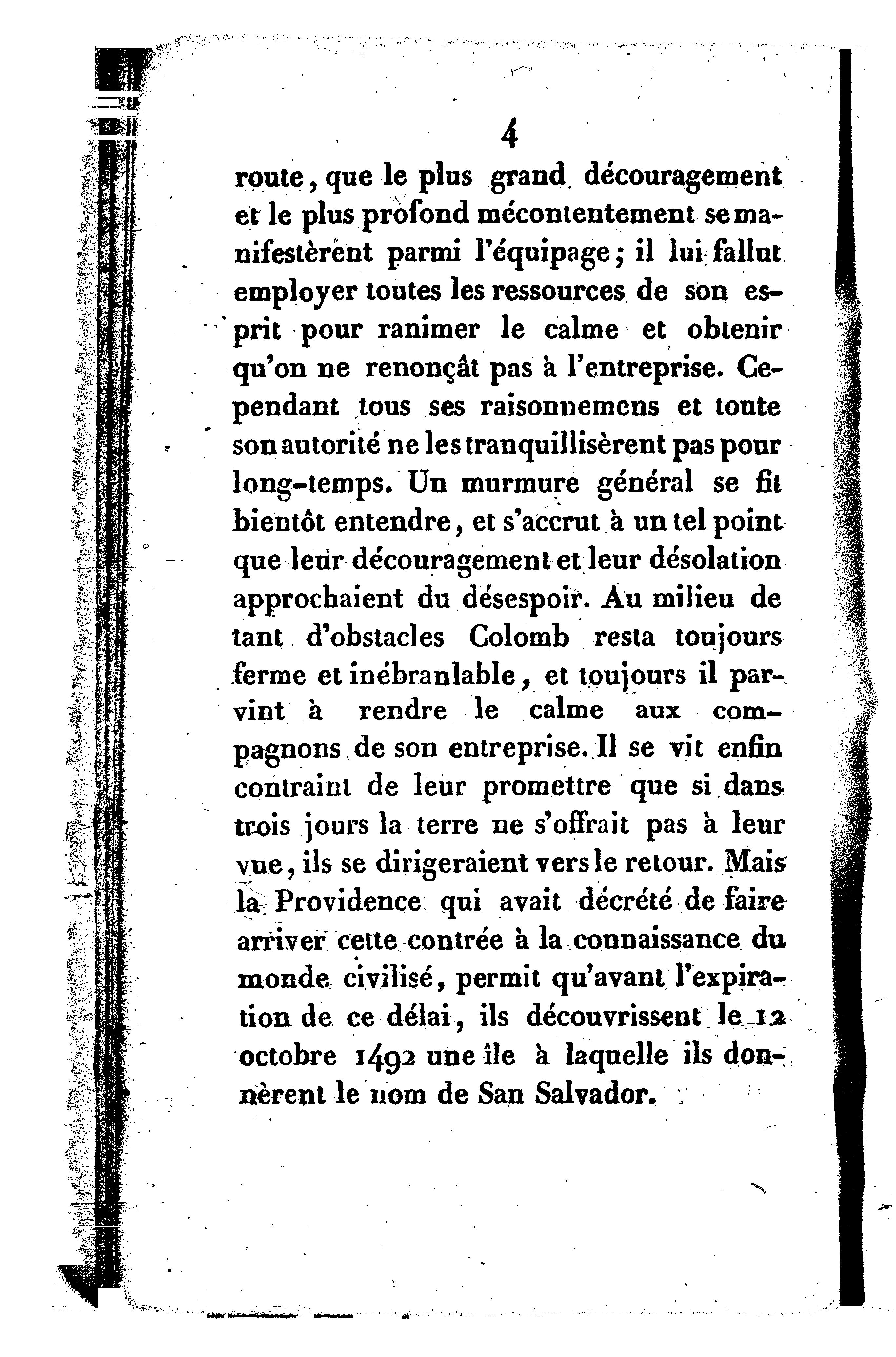 4

route, que le plus grand découragement et le plus profond mécontentement se manifestèrent parmi l'équipage; il lui fallut employer toutes les ressources de son esprit pour ranimer le calme et obtenir qu'on ne renonçât pas à l'entreprise. Cependant tous ses raisonnemens et toute son autorité ne les tranquillisèrent pas pour long-temps. Un murmure général se fit bientôt entendre, et s'accrut à un tel point que leur découragement et leur désolation approchaient du désespoir. Au milieu de tant d'obstacles Colomb resta toujours ferme et inébranlable, et toujours il parvint à rendre le calme aux compagnons de son entreprise. Il se vit enfin contraint de leur promettre que si dans trois jours la terre ne s'offrait pas à leur vue, ils se dirigeraient vers le retour. Mais la Providence qui avait décrété de faire arriver cette contrée à la connaissance du monde civilisé, permit qu'avant l'expiration de ce délai, ils découvrissent le 12 octobre 1492 une île à laquelle ils donnèrent le nom de San Salvador.